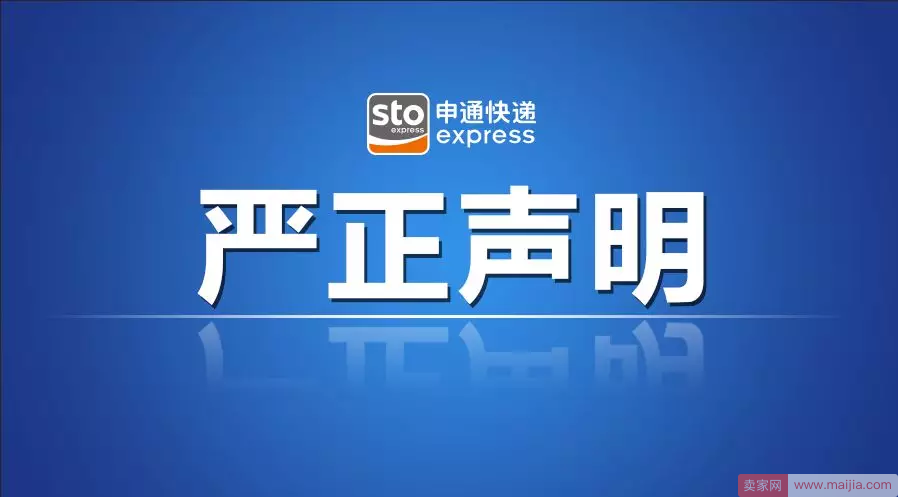 sto
express
申通快递
express

严正声明

卖家网 www.maijia.com